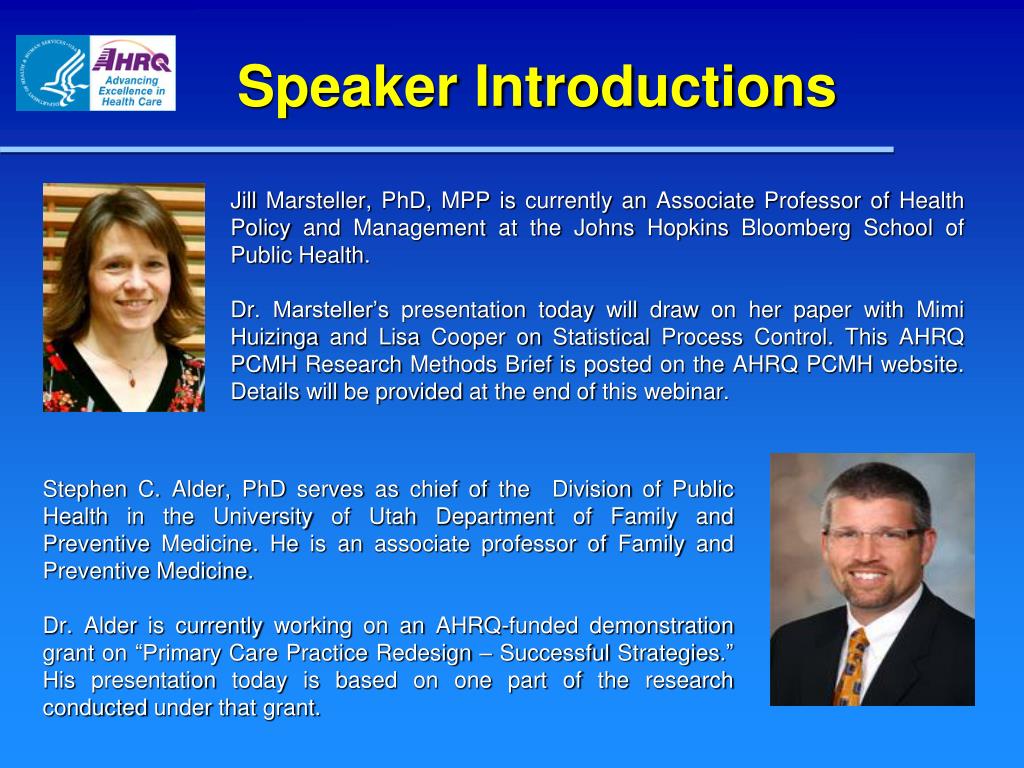 AHRQ
Advancing Excellence in Health Care

Speaker Introductions

Jill Marsteller, PhD, MPP is currently an Associate Professor of Health Policy and Management at the Johns Hopkins Bloomberg School of Public Health.

Dr. Marsteller's presentation today will draw on her paper with Mimi Huizinga and Lisa Cooper on Statistical Process Control. This AHRQ PCMH Research Methods Brief is posted on the AHRQ PCMH website. Details will be provided at the end of this webinar.

Stephen C. Alder, PhD serves as chief of the Division of Public Health in the University of Utah Department of Family and Preventive Medicine. He is an associate professor of Family and Preventive Medicine.

Dr. Alder is currently working on an AHRQ-funded demonstration grant on "Primary Care Practice Redesign – Successful Strategies." His presentation today is based on one part of the research conducted under that grant.